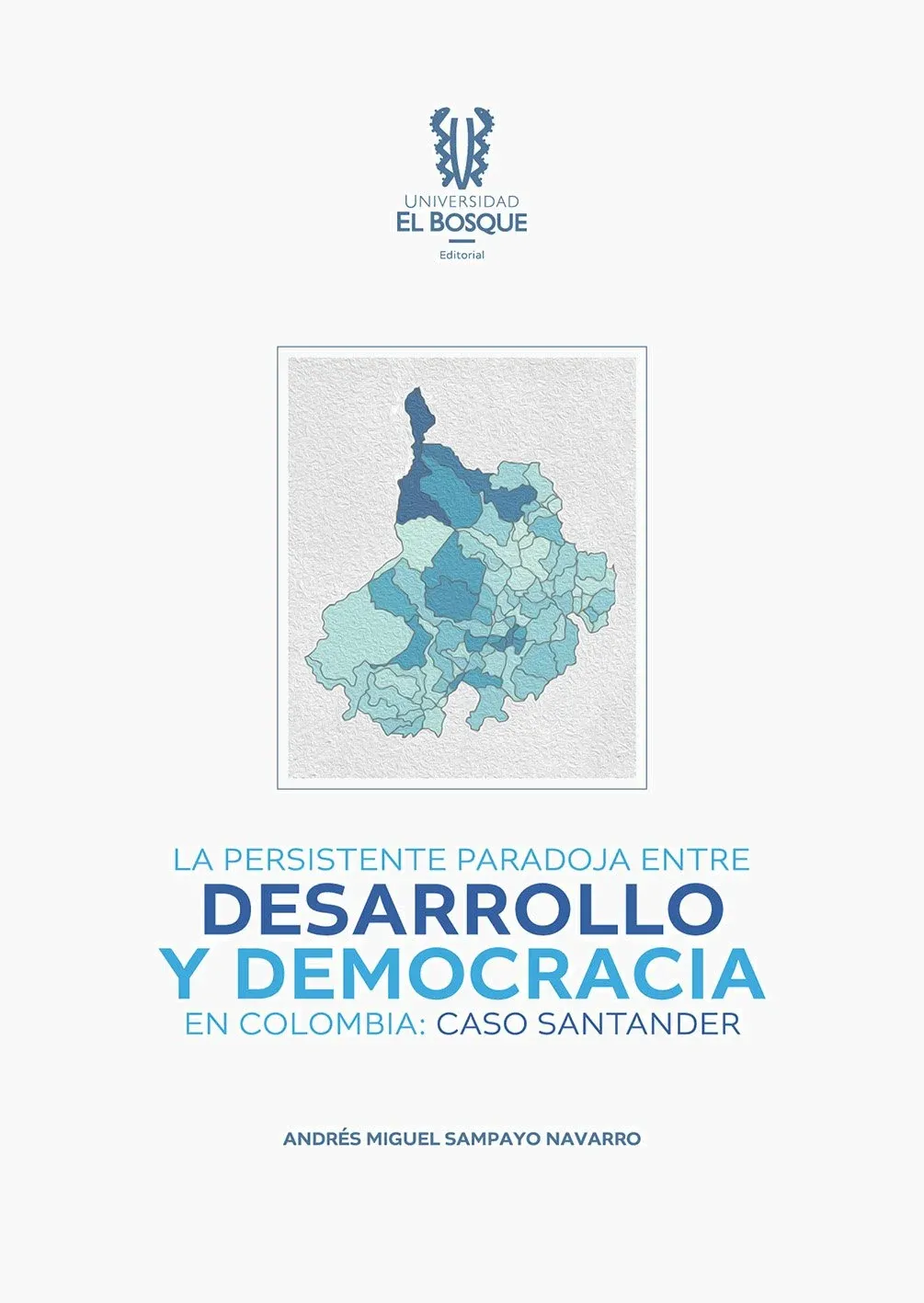 UNIVERSIDAD
EL BOSQUE
Editorial

LA PERSISTENTE PARADOJA ENTRE
DESARROLLO
Y DEMOCRACIA
EN COLOMBIA: CASO SANTANDER

ANDRÉS MIGUEL SAMPAYO NAVARRO